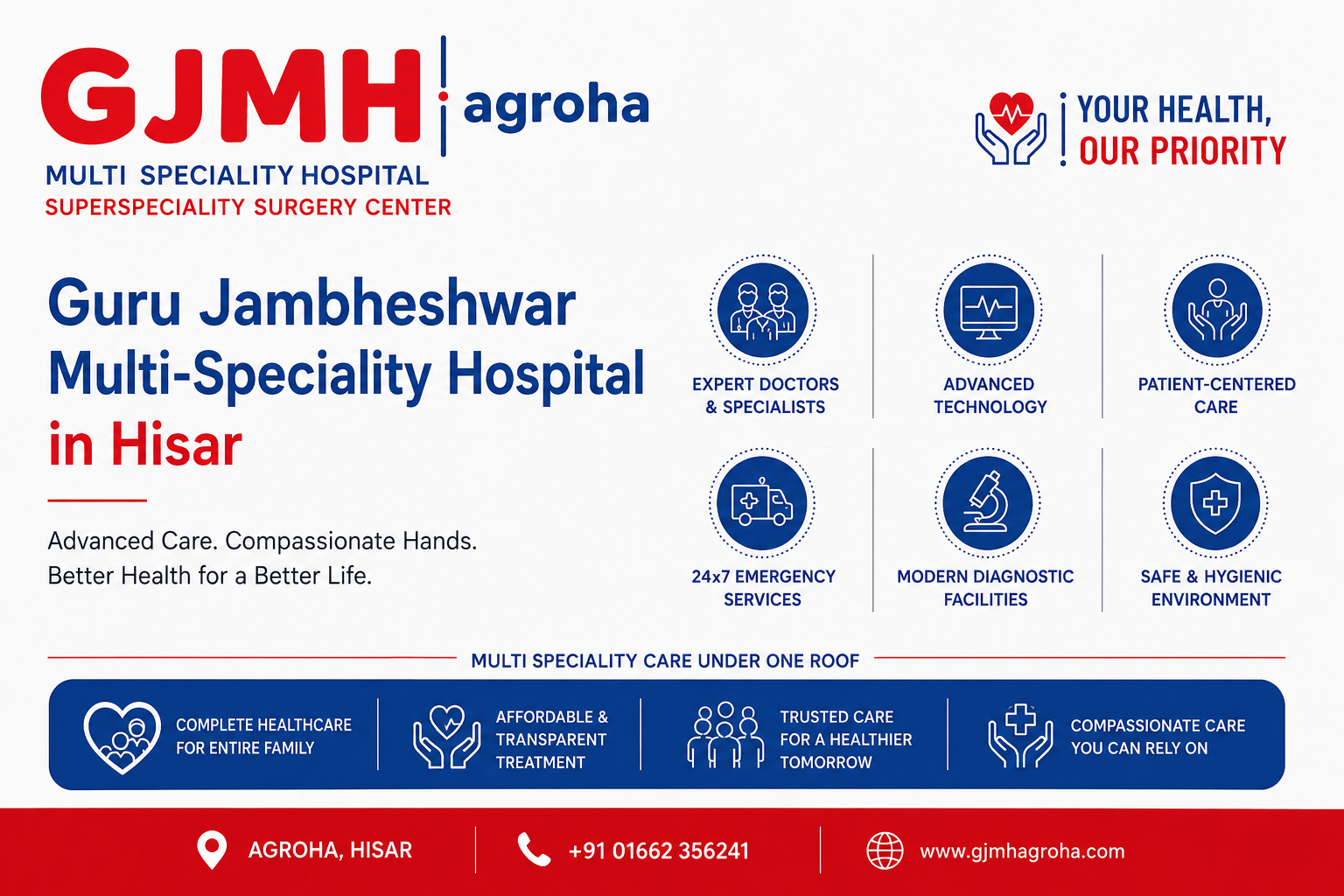 GJMH agroha
MULTI SPECIALITY HOSPITAL
SUPERSPECIALITY SURGERY CENTER

YOUR HEALTH,
OUR PRIORITY

Guru Jambheshwar Multi-Speciality Hospital in Hisar

Advanced Care. Compassionate Hands.
Better Health for a Better Life.

EXPERT DOCTORS & SPECIALISTS

ADVANCED TECHNOLOGY

PATIENT-CENTERED CARE

24x7 EMERGENCY SERVICES

MODERN DIAGNOSTIC FACILITIES

SAFE & HYGIENIC ENVIRONMENT

MULTI SPECIALITY CARE UNDER ONE ROOF

COMPLETE HEALTHCARE FOR ENTIRE FAMILY

AFFORDABLE & TRANSPARENT TREATMENT

TRUSTED CARE FOR A HEALTHIER TOMORROW

COMPASSIONATE CARE YOU CAN RELY ON

AGROHA, HISAR

+91 01662 356241

www.gjmhagroha.com